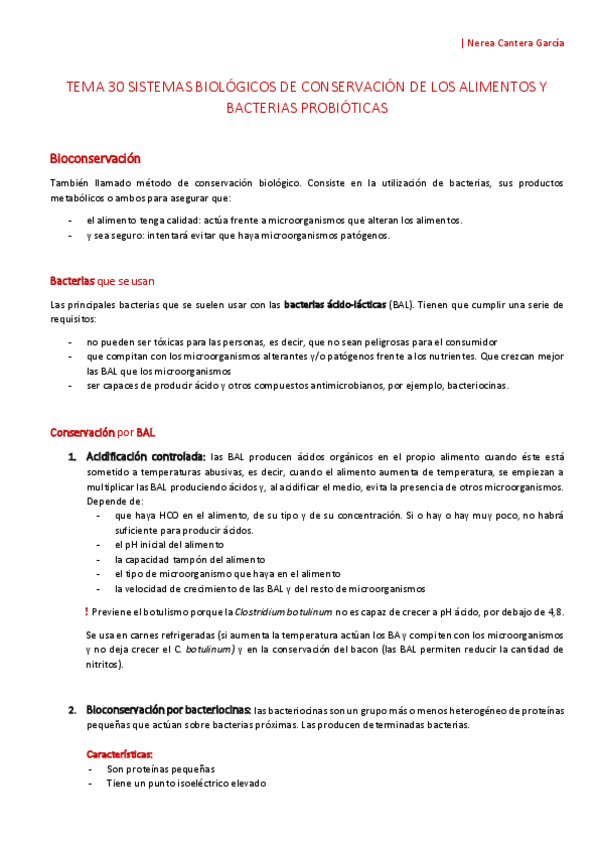 | Nerea Cantera García

TEMA 30 SISTEMAS BIOLÓGICOS DE CONSERVACIÓN DE LOS ALIMENTOS Y BACTERIAS PROBIÓTICAS

Bioconservación

También llamado método de conservación biológico. Consiste en la utilización de bacterias, sus productos metabólicos o ambos para asegurar que:

- el alimento tenga calidad: actúa frente a microorganismos que alteran los alimentos.
- y sea seguro: intentará evitar que haya microorganismos patógenos.

Bacterias que se usan

Las principales bacterias que se suelen usar con las bacterias ácido-lácticas (BAL). Tienen que cumplir una serie de requisitos:

- no pueden ser tóxicas para las personas, es decir, que no sean peligrosas para el consumidor
- que compitan con los microorganismos alterantes y/o patógenos frente a los nutrientes. Que crezcan mejor las BAL que los microorganismos
- ser capaces de producir ácido y otros compuestos antimicrobianos, por ejemplo, bacteriocinas.

Conservación por BAL

1. Acidificación controlada: las BAL producen ácidos orgánicos en el propio alimento cuando éste está sometido a temperaturas abusivas, es decir, cuando el alimento aumenta de temperatura, se empiezan a multiplicar las BAL produciendo ácidos y, al acidificar el medio, evita la presencia de otros microorganismos. Depende de:
- que haya HCO en el alimento, de su tipo y de su concentración. Si o hay o hay muy poco, no habrá suficiente para producir ácidos.
- el pH inicial del alimento
- la capacidad tampón del alimento
- el tipo de microorganismo que haya en el alimento
- la velocidad de crecimiento de las BAL y del resto de microorganismos

! Previene el botulismo porque la Clostridium botulinum no es capaz de crecer a pH ácido, por debajo de 4,8.

Se usa en carnes refrigeradas (si aumenta la temperatura actúan los BA y compiten con los microorganismos y no deja crecer el C. botulinum) y en la conservación del bacon (las BAL permiten reducir la cantidad de nitritos).

2. Bioconservación por bacteriocinas: las bacteriocinas son un grupo más o menos heterogéneo de proteínas pequeñas que actúan sobre bacterias próximas. Las producen determinadas bacterias.

Características:
- Son proteínas pequeñas
- Tiene un punto isoeléctrico elevado